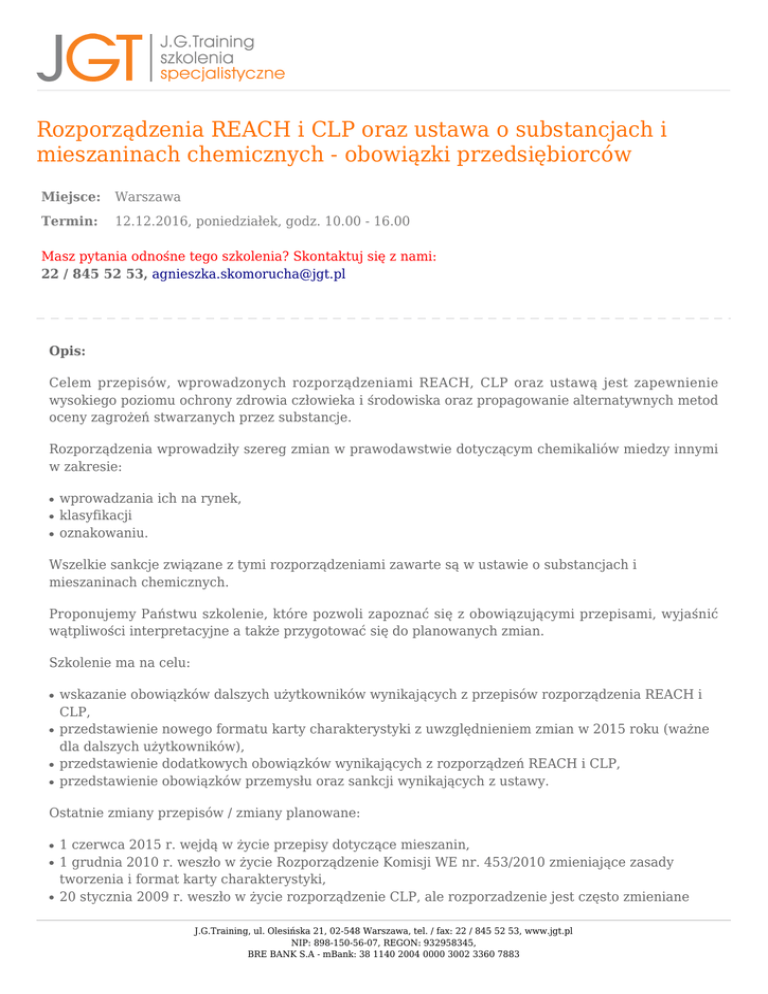 JGT J.G.Training szkolenia specjalistyczne

Rozporządzenia REACH i CLP oraz ustawa o substancjach i mieszaninach chemicznych - obowiązki przedsiębiorców

Miejsce: Warszawa

Termin: 12.12.2016, poniedziałek, godz. 10.00 - 16.00

Masz pytania odnośne tego szkolenia? Skontaktuj się z nami:
22 / 845 52 53, agnieszka.skomorucha@jgt.pl

Opis:

Celem przepisów, wprowadzonych rozporządzeniami REACH, CLP oraz ustawą jest zapewnienie wysokiego poziomu ochrony zdrowia człowieka i środowiska oraz propagowanie alternatywnych metod oceny zagrożeń stwarzanych przez substancje.

Rozporządzenia wprowadziły szereg zmian w prawodawstwie dotyczącym chemikaliów miedzy innymi w zakresie:

• wprowadzania ich na rynek,
• klasyfikacji
• oznakowaniu.

Wszelkie sankcje związane z tymi rozporządzeniami zawarte są w ustawie o substancjach i mieszaninach chemicznych.

Proponujemy Państwu szkolenie, które pozwoli zapoznać się z obowiązującymi przepisami, wyjaśnić wątpliwości interpretacyjne a także przygotować się do planowanych zmian.

Szkolenie ma na celu:

• wskazanie obowiązków dalszych użytkowników wynikających z przepisów rozporządzenia REACH i CLP,
• przedstawienie nowego formatu karty charakterystyki z uwzględnieniem zmian w 2015 roku (ważne dla dalszych użytkowników),
• przedstawienie dodatkowych obowiązków wynikających z rozporządzeń REACH i CLP,
• przedstawienie obowiązków przemysłu oraz sankcji wynikających z ustawy.

Ostatnie zmiany przepisów / zmiany planowane:

• 1 czerwca 2015 r. wejdą w życie przepisy dotyczące mieszanin,
• 1 grudnia 2010 r. weszło w życie Rozporządzenie Komisji WE nr. 453/2010 zmieniające zasady tworzenia i format karty charakterystyki,
• 20 stycznia 2009 r. weszło w życie rozporządzenie CLP, ale rozporzadzenie jest często zmieniane

J.G.Training, ul. Olesińska 21, 02-548 Warszawa, tel. / fax: 22 / 845 52 53, www.jgt.pl
NIP: 898-150-56-07, REGON: 932958345,
BRE BANK S.A - mBank: 38 1140 2004 0000 3002 3360 7883